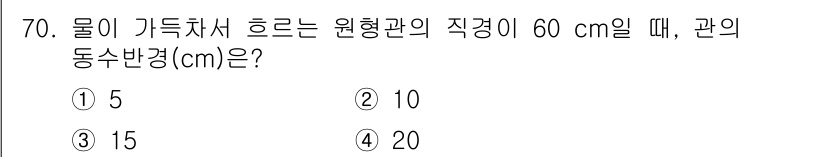 70. 물이 가득차서 흐르는 원형관의 직경이 60 cm일 때, 관의 동수반경(cm)은?

① 5
② 10
③ 15
④ 20